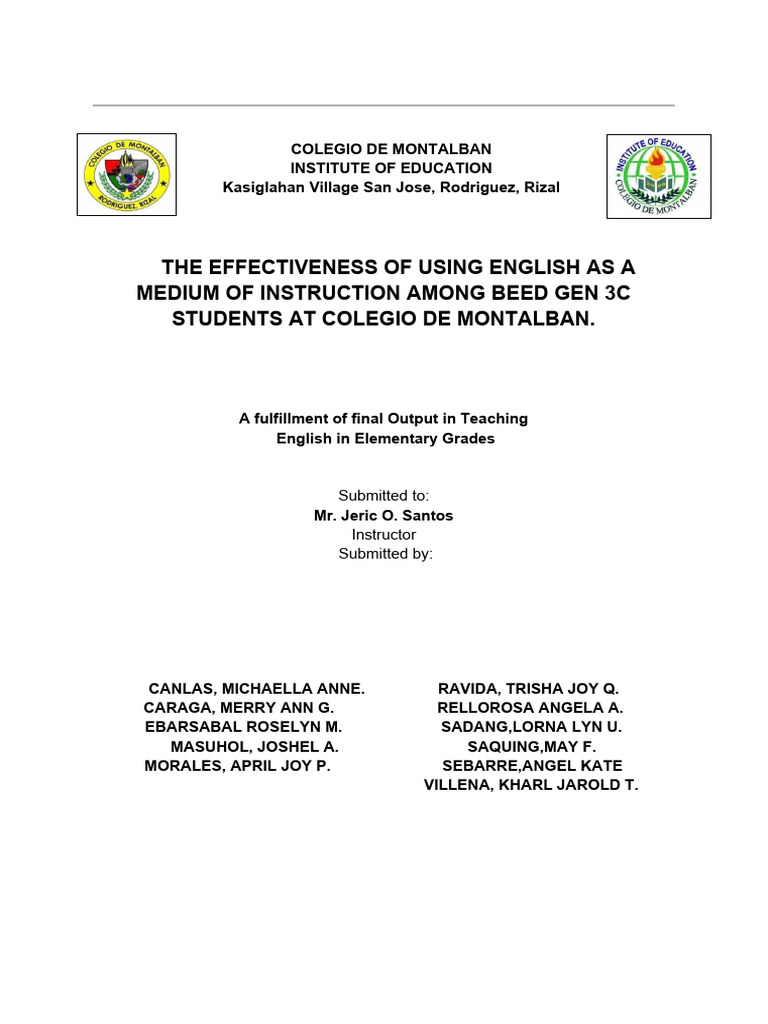 COLEGIO DE MONTALBAN
RODRIGUEZ, RIZAL

COLEGIO DE MONTALBAN
INSTITUTE OF EDUCATION
Kasiglahan Village San Jose, Rodriguez, Rizal

INSTITUTE OF EDUCATION
COLEGIO DE MONTALBAN

THE EFFECTIVENESS OF USING ENGLISH AS A MEDIUM OF INSTRUCTION AMONG BEED GEN 3C STUDENTS AT COLEGIO DE MONTALBAN.

A fulfillment of final Output in Teaching English in Elementary Grades

Submitted to:
Mr. Jeric O. Santos
Instructor
Submitted by:

CANLAS, MICHAELLA ANNE.
CARAGA, MERRY ANN G.
EBARSABAL ROSELYN M.
MASUHOL, JOSHEL A.
MORALES, APRIL JOY P.

RAVIDA, TRISHA JOY Q.
RELLOROSA ANGELA A.
SADANG,LORNA LYN U.
SAQUING,MAY F.
SEBARRE,ANGEL KATE
VILLENA, KHARL JAROLD T.